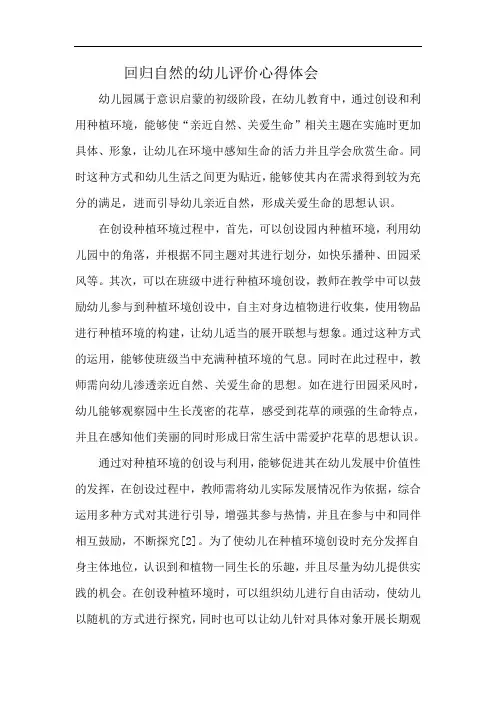 回归自然的幼儿评价心得体会

幼儿园属于意识启蒙的初级阶段，在幼儿教育中，通过创设和利用种植环境，能够使“亲近自然、关爱生命”相关主题在实施时更加具体、形象，让幼儿在环境中感知生命的活力并且学会欣赏生命。同时这种方式和幼儿生活之间更为贴近，能够使其内在需求得到较为充分的满足，进而引导幼儿亲近自然，形成关爱生命的思想认识。

在创设种植环境过程中，首先，可以创设园内种植环境，利用幼儿园中的角落，并根据不同主题对其进行划分，如快乐播种、田园采风等。其次，可以在班级中进行种植环境创设，教师在教学中可以鼓励幼儿参与到种植环境创设中，自主对身边植物进行收集，使用物品进行种植环境的构建，让幼儿适当的展开联想与想象。通过这种方式的运用，能够使班级当中充满种植环境的气息。同时在此过程中，教师需向幼儿渗透亲近自然、关爱生命的思想。如在进行田园采风时，幼儿能够观察园中生长茂密的花草，感受到花草的顽强的生命特点，并且在感知他们美丽的同时形成日常生活中需爱护花草的思想认识。

通过对种植环境的创设与利用，能够促进其在幼儿发展中价值性的发挥，在创设过程中，教师需将幼儿实际发展情况作为依据，综合运用多种方式对其进行引导，增强其参与热情，并且在参与中和同伴相互鼓励，不断探究[2]。为了使幼儿在种植环境创设时充分发挥自身主体地位，认识到和植物一同生长的乐趣，并且尽量为幼儿提供实践的机会。在创设种植环境时，可以组织幼儿进行自由活动，使幼儿以随机的方式进行探究，同时也可以让幼儿针对具体对象开展长期观